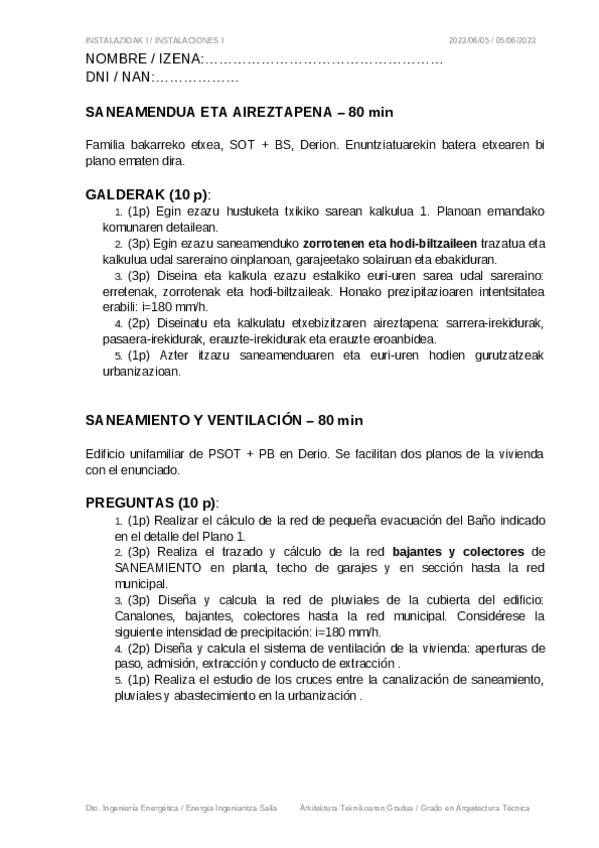 INSTALAZIOAK I / INSTALACIONES I

2023/06/05 / 05/06/2023

NOMBRE / IZENA:……………………………………………
DNI / NAN:………………

SANEAMENDUA ETA AIREZTAPENA – 80 min

Familia bakarreko etxea, SOT + BS, Derion. Enuntziatuarekin batera etxearen bi plano ematen dira.

GALDERAK (10 p):

1. (1p) Egin ezazu hustuketa txikiko sarean kalkulua 1. Planoan emandako komunaren detailean.
2. (3p) Egin ezazu saneamenduko zorrotenen eta hodi-biltzaileen trazatua eta kalkulua udal sareraino oinplanoan, garajeetako solairuan eta ebakiduran.
3. (3p) Diseina eta kalkula ezazu estalkiko euri-uren sarea udal sareraino: erretenak, zorrotenak eta hodi-biltzaileak. Honako prezipitazioaren intentsitatea erabili: i=180 mm/h.
4. (2p) Diseinatu eta kalkulatu etxebizitzaren aireztapena: sarrera-irekidurak, pasaera-irekidurak, erauzte-irekidurak eta erauzte eroanbidea.
5. (1p) Azter itzazu saneamenduaren eta euri-uren hodien gurutzatzeak urbanizazioan.

SANEAMIENTO Y VENTILACIÓN – 80 min

Edificio unifamiliar de PSOT + PB en Derio. Se facilitan dos planos de la vivienda con el enunciado.

PREGUNTAS (10 p):

1. (1p) Realizar el cálculo de la red de pequeña evacuación del Baño indicado en el detalle del Plano 1.
2. (3p) Realiza el trazado y cálculo de la red bajantes y colectores de SANEAMIENTO en planta, techo de garajes y en sección hasta la red municipal.
3. (3p) Diseña y calcula la red de pluviales de la cubierta del edificio: Canalones, bajantes, colectores hasta la red municipal. Considérese la siguiente intensidad de precipitación: i=180 mm/h.
4. (2p) Diseña y calcula el sistema de ventilación de la vivienda: aperturas de paso, admisión, extracción y conducto de extracción .
5. (1p) Realiza el estudio de los cruces entre la canalización de saneamiento, pluviales y abastecimiento en la urbanización .

Dto. Ingeniería Energética / Energia Ingeniaritza Saila     Arkitektura Teknikoaren Gradua / Grado en Arquitectura Técnica